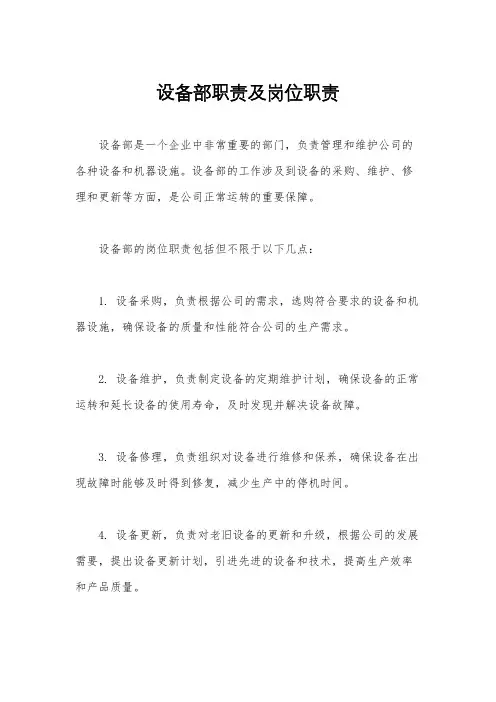 设备部职责及岗位职责

设备部是一个企业中非常重要的部门，负责管理和维护公司的各种设备和机器设施。设备部的工作涉及到设备的采购、维护、修理和更新等方面，是公司正常运转的重要保障。

设备部的岗位职责包括但不限于以下几点：

1. 设备采购，负责根据公司的需求，选购符合要求的设备和机器设施，确保设备的质量和性能符合公司的生产需求。

2. 设备维护，负责制定设备的定期维护计划，确保设备的正常运转和延长设备的使用寿命，及时发现并解决设备故障。

3. 设备修理，负责组织对设备进行维修和保养，确保设备在出现故障时能够及时得到修复，减少生产中的停机时间。

4. 设备更新，负责对老旧设备的更新和升级，根据公司的发展需要，提出设备更新计划，引进先进的设备和技术，提高生产效率和产品质量。